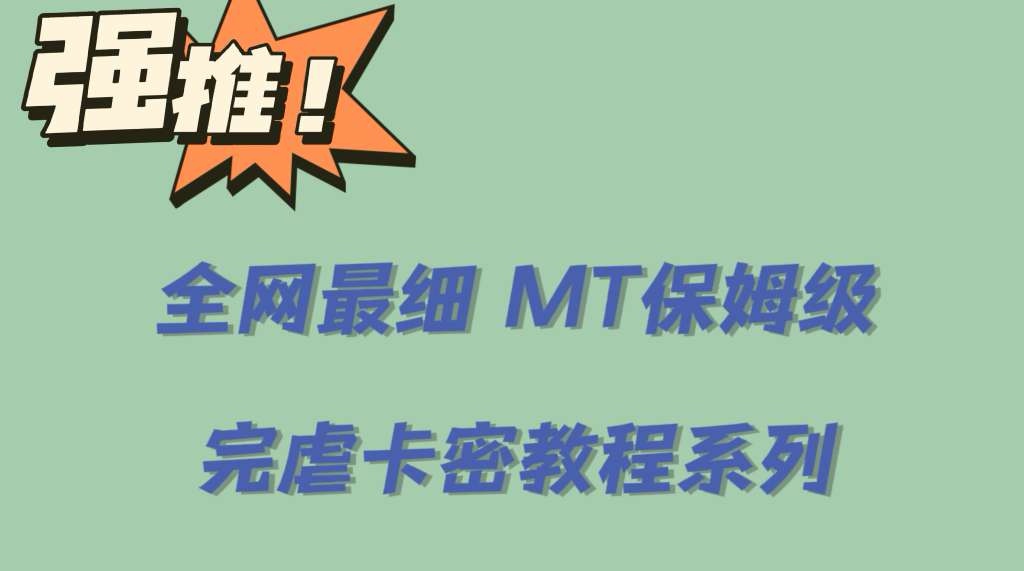 强推！

全网最细 MT保姆级

完虐卡密教程系列